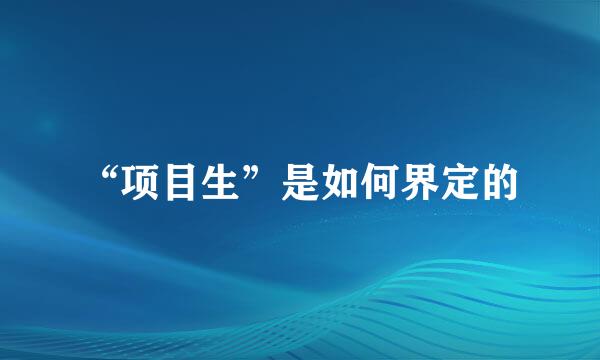 “项目生”是如何界定的